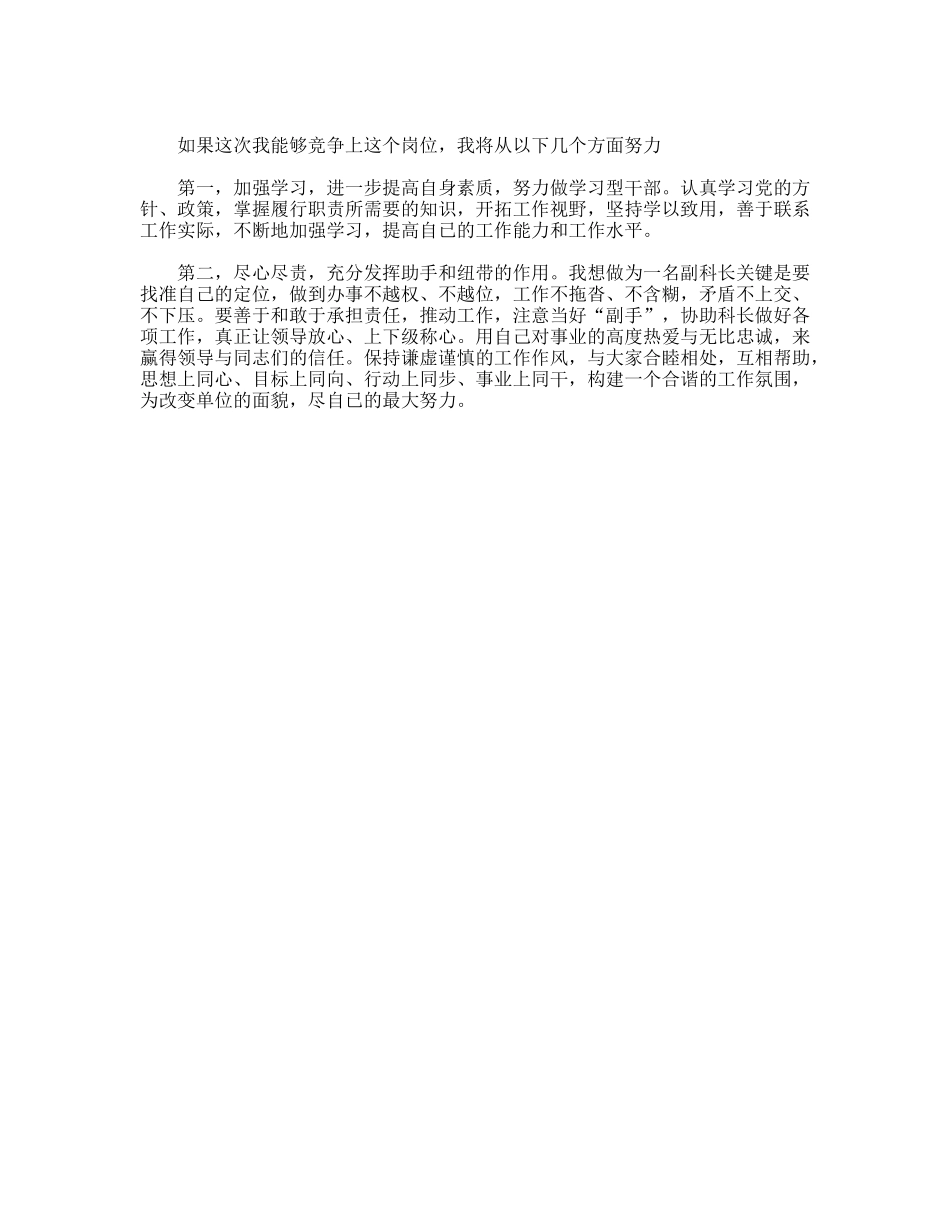 如果这次我能够竞争上这个岗位，我将从以下几个方面努力

第一，加强学习，进一步提高自身素质，努力做学习型干部。认真学习党的方针、政策，掌握履行职责所需要的知识，开拓工作视野，坚持学以致用，善于联系工作实际，不断地加强学习，提高自己的工作能力和工作水平。

第二，尽心尽责，充分发挥助手和纽带的作用。我想做为一名副科长关键是要找准自己的定位，做到办事不越权、不越位，工作不拖沓、不含糊，矛盾不上交、不下压。要善于和敢于承担责任，推动工作，注意当好“副手”，协助科长做好各项工作，真正让领导放心、上下级称心。用自己对事业的高度热爱与无比忠诚，来赢得领导与同志们的信任。保持谦虚谨慎的工作作风，与大家合睦相处，互相帮助，思想上同心、目标上同向、行动上同步、事业上同干，构建一个合谐的工作氛围，为改变单位的面貌，尽自己的最大努力。